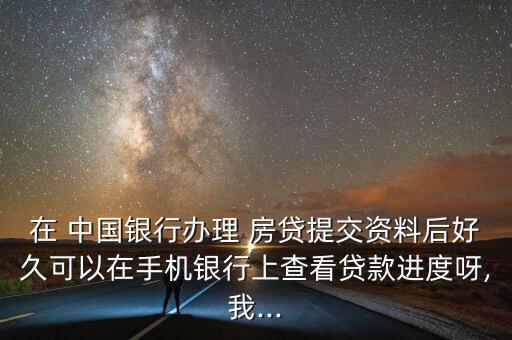 在 中国银行办理 房贷提交资料后好久可以在手机银行上查看贷款进度呀,我...